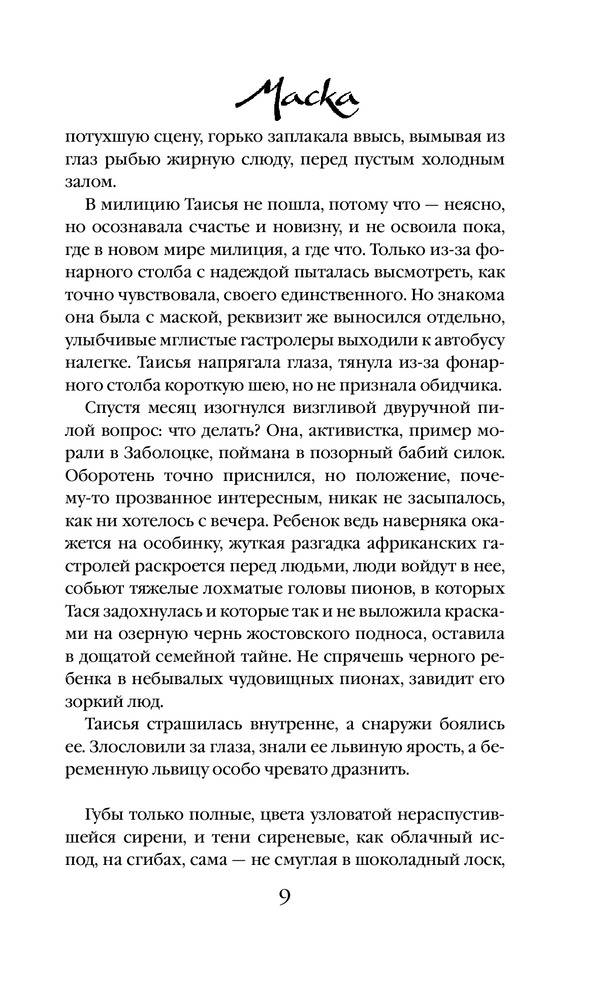 Маска

потухшую сцену, горько заплакала ввысь, вымывая из глаз рыбью жирную слюду, перед пустым холодным залом.

В милицию Таисья не пошла, потому что — неясно, но осознавала счастье и новизну, и не освоила пока, где в новом мире милиция, а где что. Только из-за фонарного столба с надеждой пыталась высмотреть, как точно чувствовала, своего единственного. Но знакома она была с маской, реквизит же выносился отдельно, улыбчивые мглистые гастролеры выходили к автобусу налегке. Таисья напрягала глаза, тянула из-за фонарного столба короткую шею, но не признала обидчика.

Спустя месяц изогнулся визгливой двуручной пилой вопрос: что делать? Она, активистка, пример морали в Заболоцке, поймана в позорный бабий силок. Оборотень точно приснился, но положение, почему-то прозванное интересным, никак не засыпалось, как ни хотелось с вечера. Ребенок ведь наверняка окажется на особинку, жуткая разгадка африканских гастролей раскроется перед людьми, люди войдут в нее, собьют тяжелые лохматые головы пионов, в которых Тася задохнулась и которые так и не выложила красками на озерную чернь жостовского подноса, оставила в дощатой семейной тайне. Не спрячешь черного ребенка в небывалых чудовищных пионах, завидит его зоркий люд.

Таисья страшилась внутренне, а снаружи боялись ее. Злословили за глаза, знали ее львиную ярость, а беременную львицу особо чревато дразнить.

Губы только полные, цвета узловатой нераспустившейся сирени, и тени сиреневые, как облачный испод, на сгибах, сама — не смуглая в шоколадный лоск,

9